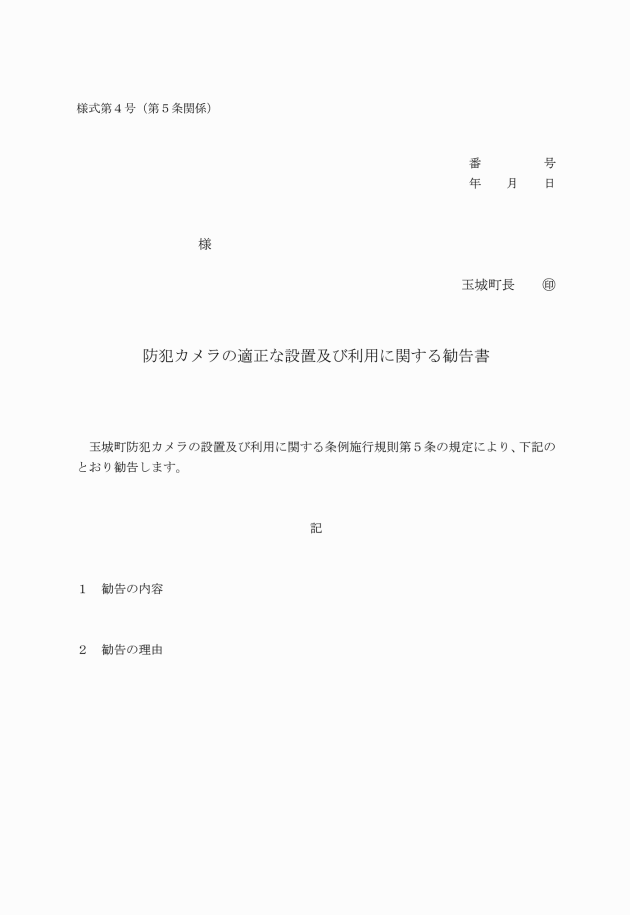 様式第４号（第５条関係）

番　　　　号
年　　月　　日

様

玉城町長　　㊞

防犯カメラの適正な設置及び利用に関する勧告書

玉城町防犯カメラの設置及び利用に関する条例施行規則第５条の規定により、下記のとおり勧告します。

記

１　勧告の内容

２　勧告の理由